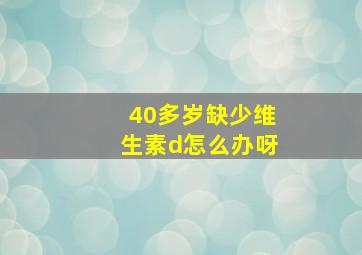 40多岁缺少维生素d怎么办呀